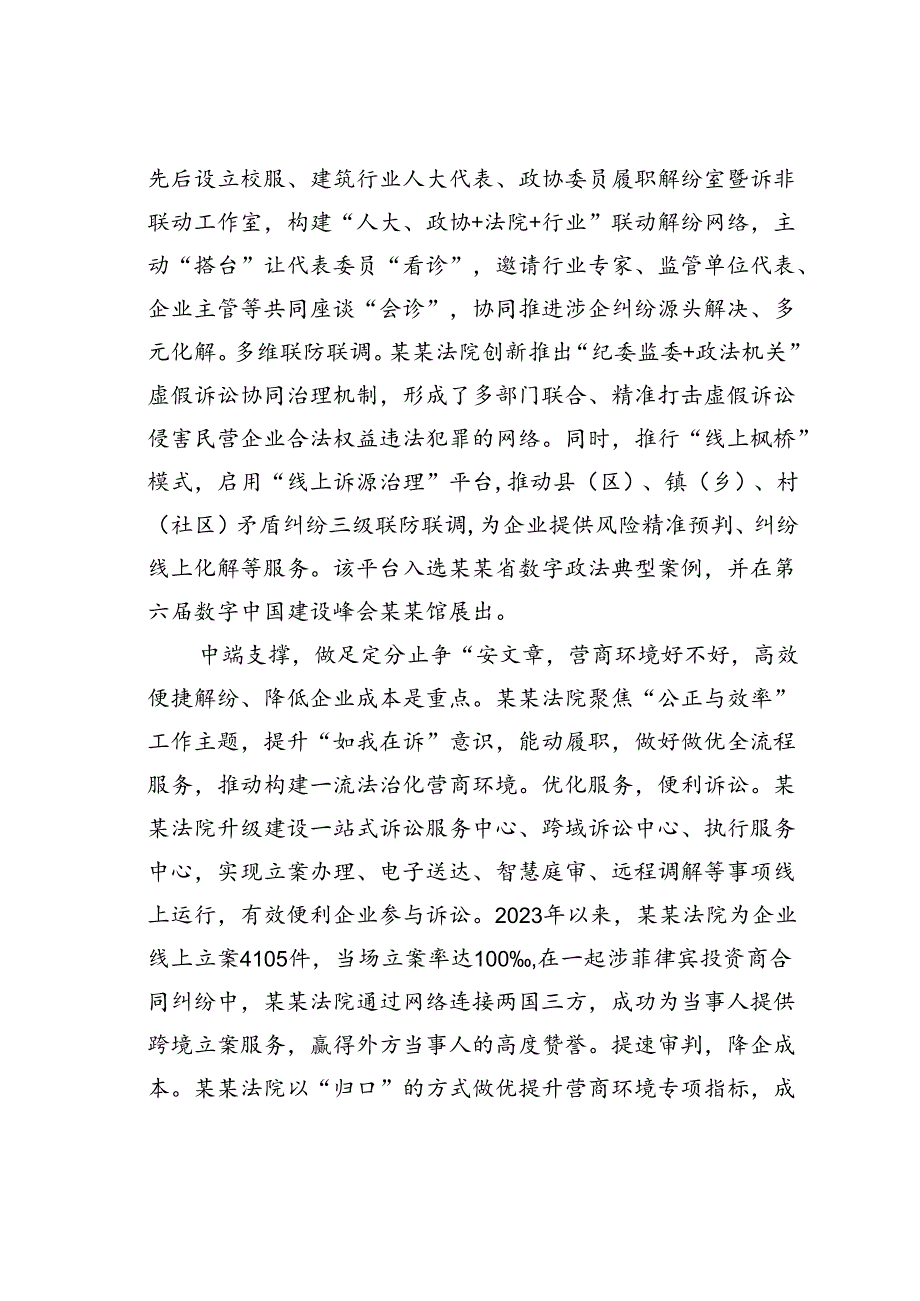 先后设立校服、建筑行业人大代表、政协委员履职解纷室暨诉非联动工作室，构建“人大、政协+法院+行业”联动解纷网络，主动“搭台”让代表委员“看诊”，邀请行业专家、监管单位代表、企业主管等共同座谈“会诊”，协同推进涉企纠纷源头解决、多元化解。多维联防联调。某某法院创新推出“纪委监委+政法机关”虚假诉讼协同治理机制，形成了多部门联合、精准打击虚假诉讼侵害民营企业合法权益违法犯罪的网络。同时，推行“线上枫桥”模式，启用“线上诉源治理”平台，推动县（区）、镇（乡）、村（社区）矛盾纠纷三级联防联调，为企业提供风险精准预判、纠纷线上化解等服务。该平台入选某某省数字政法典型案例，并在第六届数字中国建设峰会某某馆展出。

中端支撑，做足定分止争“安文章，营商环境好不好，高效便捷解纷、降低企业成本是重点。某某法院聚焦“公正与效率”工作主题，提升“如我在诉”意识，能动履职，做好做优全流程服务，推动构建一流法治化营商环境。优化服务，便利诉讼。某某法院升级建设一站式诉讼服务中心、跨域诉讼中心、执行服务中心，实现立案办理、电子送达、智慧庭审、远程调解等事项线上运行，有效便利企业参与诉讼。2023年以来，某某法院为企业线上立案4105件，当场立案率达100‰,在一起涉菲律宾投资商合同纠纷中，某某法院通过网络连接两国三方，成功为当事人提供跨境立案服务，赢得外方当事人的高度赞誉。提速审判，降企成本。某某法院以“归口”的方式做优提升营商环境专项指标，成